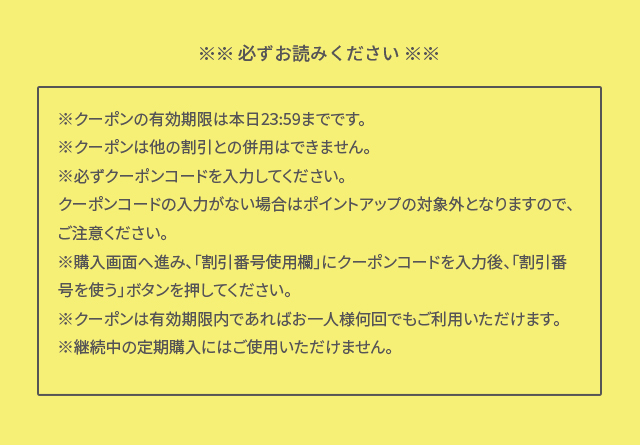 ※※ 必ずお読みください ※※

※クーポンの有効期限は本日23:59までです。

※クーポンは他の割引との併用はできません。

※必ずクーポンコードを入力してください。
クーポンコードの入力がない場合はポイントアップの対象外となりますので、ご注意ください。

※購入画面へ進み、「割引番号使用欄」にクーポンコードを入力後、「割引番号を使う」ボタンを押してください。

※クーポンは有効期限内であればお一人様何回でもご利用いただけます。

※継続中の定期購入にはご使用いただけません。